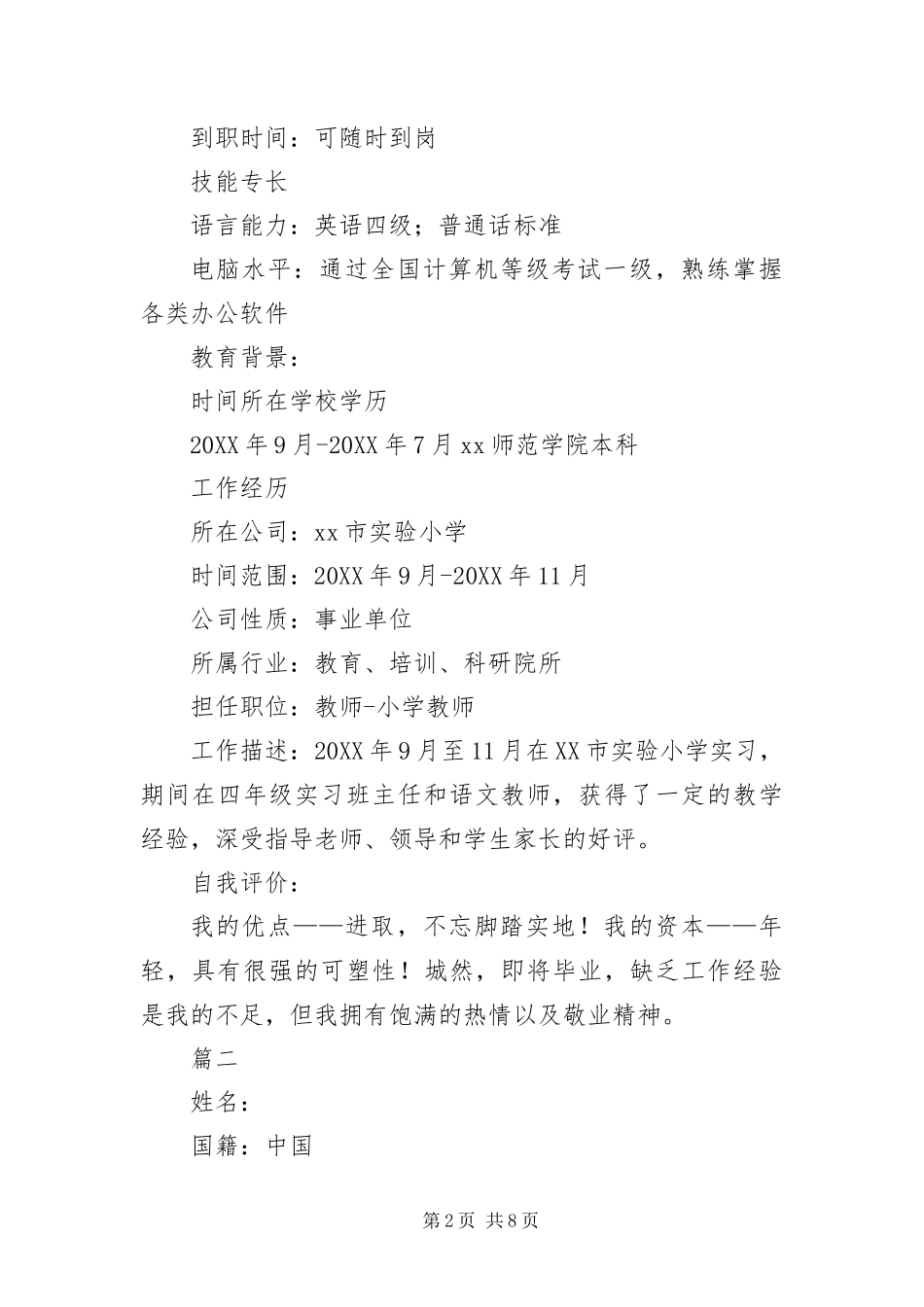 到职时间：可随时到岗

技能专长

语言能力：英语四级；普通话标准

电脑水平：通过全国计算机等级考试一级，熟练掌握各类办公软件

教育背景：

时间所在学校学历

20XX年9月-20XX年7月xx师范学院本科

工作经历

所在公司：xx市实验小学

时间范围：20XX年9月-20XX年11月

公司性质：事业单位

所属行业：教育、培训、科研院所

担任职位：教师-小学教师

工作描述：20XX年9月至11月在XX市实验小学实习，期间在四年级实习班主任和语文教师，获得了一定的教学经验，深受指导老师、领导和学生家长的好评。

自我评价：

我的优点——进取，不忘脚踏实地！我的资本——年轻，具有很强的可塑性！城然，即将毕业，缺乏工作经验是我的不足，但我拥有饱满的热情以及敬业精神。

篇二

姓名：

国籍：中国

第2页 共8页